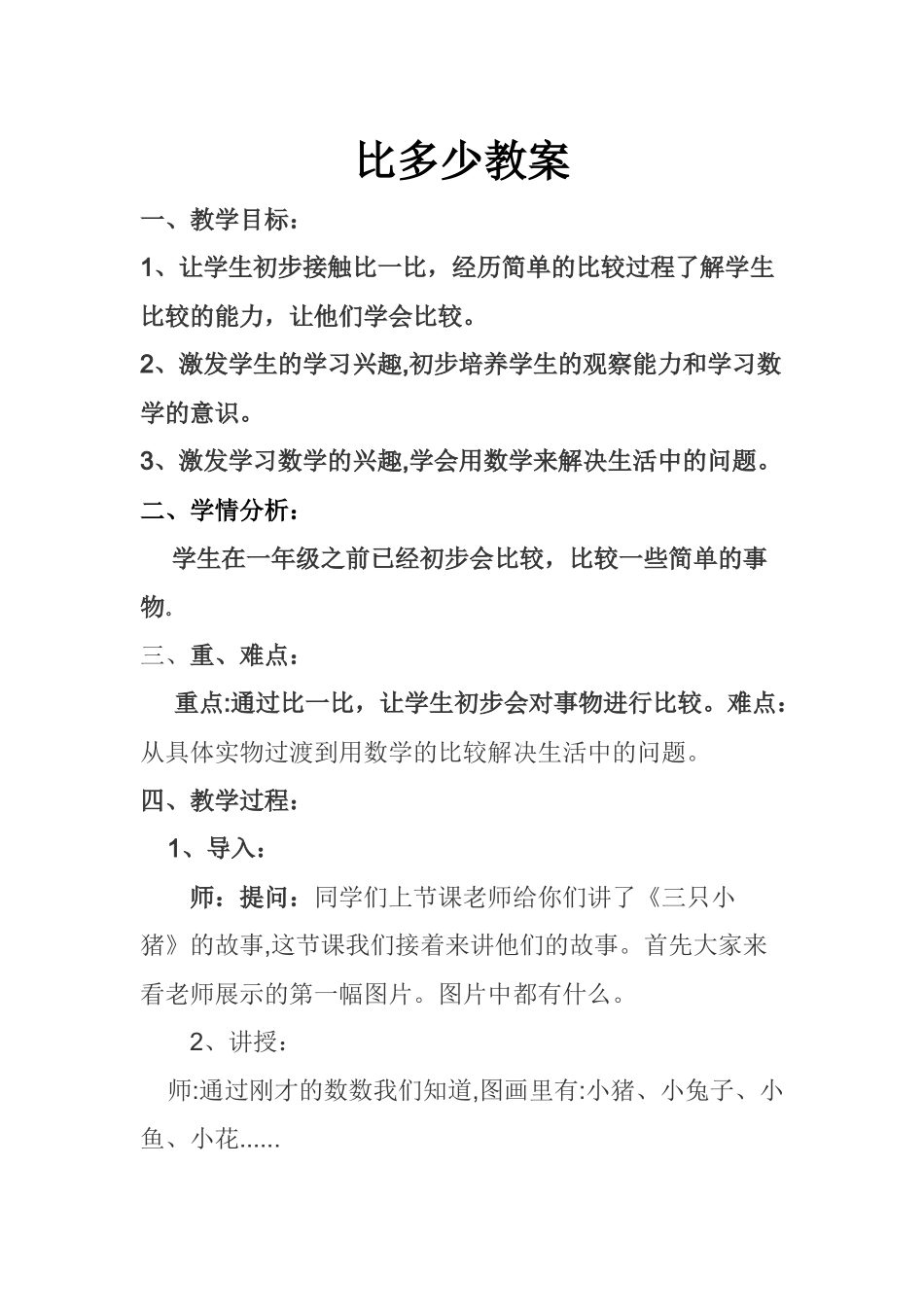 比多少教案

一、教学目标：

1、让学生初步接触比一比，经历简单的比较过程了解学生比较的能力，让他们学会比较。

2、激发学生的学习兴趣,初步培养学生的观察能力和学习数学的意识。

3、激发学习数学的兴趣,学会用数学来解决生活中的问题。

二、学情分析：

学生在一年级之前已经初步会比较，比较一些简单的事物.

三、重、难点：

重点:通过比一比，让学生初步会对事物进行比较。难点：从具体实物过渡到用数学的比较解决生活中的问题。

四、教学过程：

1、导入：

师：提问：同学们上节课老师给你们讲了《三只小猪》的故事,这节课我们接着来讲他们的故事。首先大家来看老师展示的第一幅图片。图片中都有什么。

2、讲授：

师:通过刚才的数数我们知道,图画里有:小猪、小兔子、小鱼、小花......